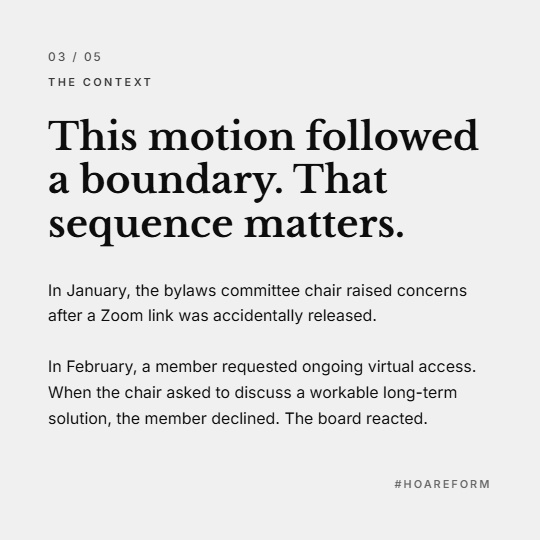 03 / 05

THE CONTEXT

This motion followed a boundary. That sequence matters.

In January, the bylaws committee chair raised concerns after a Zoom link was accidentally released.

In February, a member requested ongoing virtual access. When the chair asked to discuss a workable long-term solution, the member declined. The board reacted.

#HOAREFORM